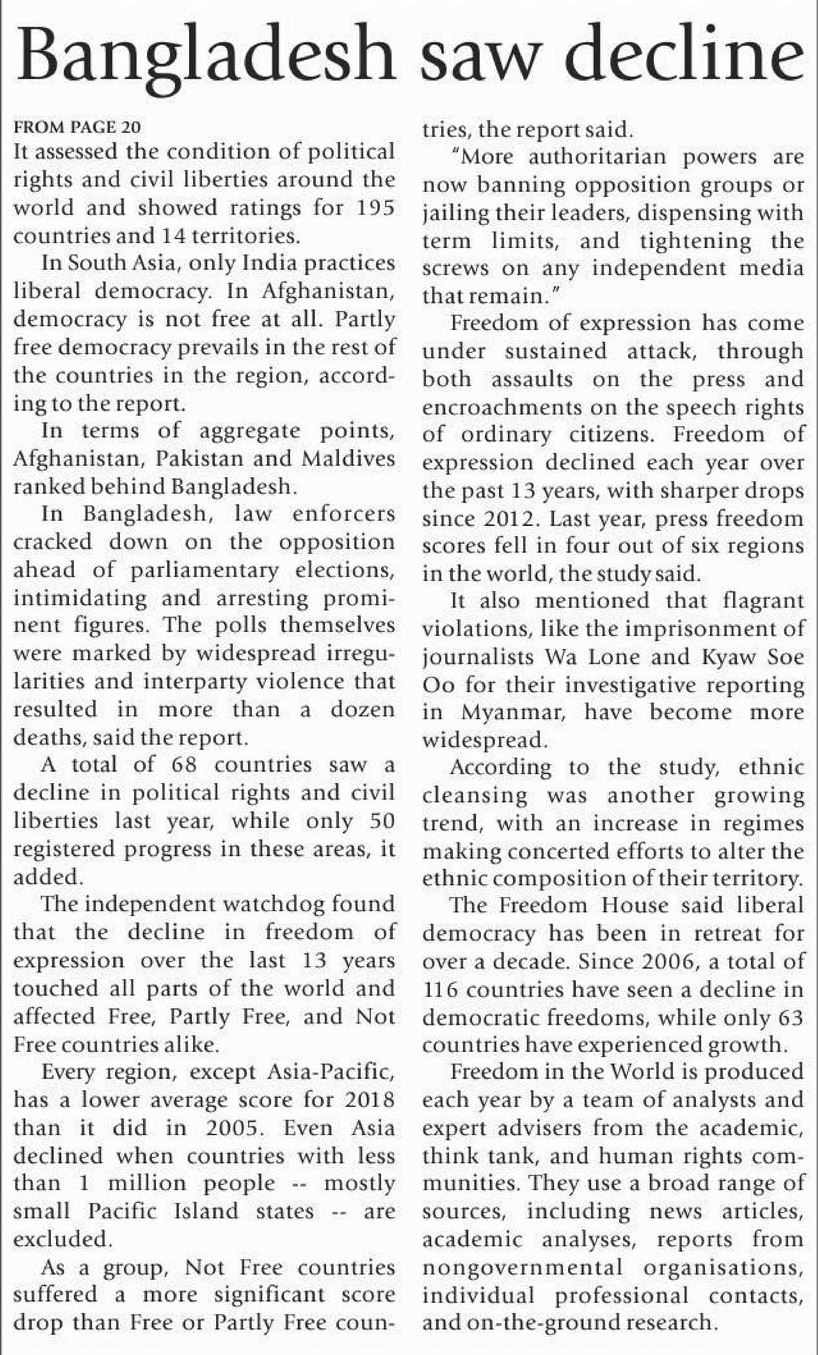 Bangladesh saw decline

FROM PAGE 20

It assessed the condition of political rights and civil liberties around the world and showed ratings for 195 countries and 14 territories.

In South Asia, only India practices liberal democracy. In Afghanistan, democracy is not free at all. Partly free democracy prevails in the rest of the countries in the region, according to the report.

In terms of aggregate points, Afghanistan, Pakistan and Maldives ranked behind Bangladesh.

In Bangladesh, law enforcers cracked down on the opposition ahead of parliamentary elections, intimidating and arresting prominent figures. The polls themselves were marked by widespread irregularities and interparty violence that resulted in more than a dozen deaths, said the report.

A total of 68 countries saw a decline in political rights and civil liberties last year, while only 50 registered progress in these areas, it added.

The independent watchdog found that the decline in freedom of expression over the last 13 years touched all parts of the world and affected Free, Partly Free, and Not Free countries alike.

Every region, except Asia-Pacific, has a lower average score for 2018 than it did in 2005. Even Asia declined when countries with less than 1 million people -- mostly small Pacific Island states -- are excluded.

As a group, Not Free countries suffered a more significant score drop than Free or Partly Free countries, the report said.

"More authoritarian powers are now banning opposition groups or jailing their leaders, dispensing with term limits, and tightening the screws on any independent media that remain."

Freedom of expression has come under sustained attack, through both assaults on the press and encroachments on the speech rights of ordinary citizens. Freedom of expression declined each year over the past 13 years, with sharper drops since 2012. Last year, press freedom scores fell in four out of six regions in the world, the study said.

It also mentioned that flagrant violations, like the imprisonment of journalists Wa Lone and Kyaw Soe Oo for their investigative reporting in Myanmar, have become more widespread.

According to the study, ethnic cleansing was another growing trend, with an increase in regimes making concerted efforts to alter the ethnic composition of their territory.

The Freedom House said liberal democracy has been in retreat for over a decade. Since 2006, a total of 116 countries have seen a decline in democratic freedoms, while only 63 countries have experienced growth.

Freedom in the World is produced each year by a team of analysts and expert advisers from the academic, think tank, and human rights communities. They use a broad range of sources, including news articles, academic analyses, reports from nongovernmental organisations, individual professional contacts, and on-the-ground research.